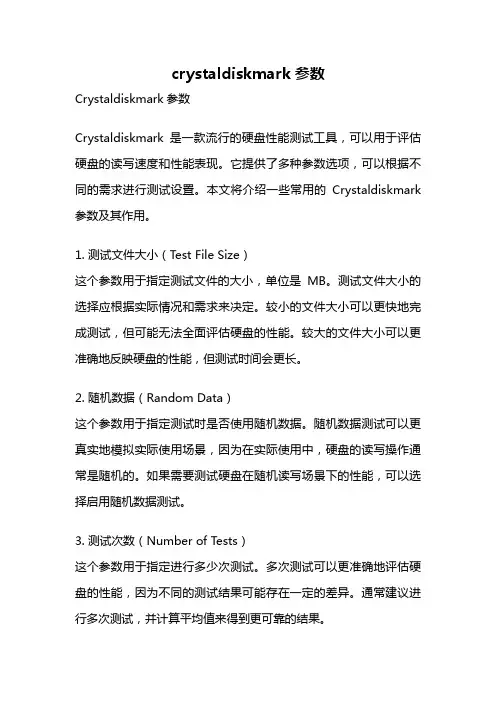 crystaldiskmark 参数

Crystaldiskmark 参数

Crystaldiskmark 是一款流行的硬盘性能测试工具，可以用于评估硬盘的读写速度和性能表现。它提供了多种参数选项，可以根据不同的需求进行测试设置。本文将介绍一些常用的 Crystaldiskmark 参数及其作用。

1. 测试文件大小（Test File Size）
这个参数用于指定测试文件的大小，单位是 MB。测试文件大小的选择应根据实际情况和需求来决定。较小的文件大小可以更快地完成测试，但可能无法全面评估硬盘的性能。较大的文件大小可以更准确地反映硬盘的性能，但测试时间会更长。

2. 随机数据（Random Data）
这个参数用于指定测试时是否使用随机数据。随机数据测试可以更真实地模拟实际使用场景，因为在实际使用中，硬盘的读写操作通常是随机的。如果需要测试硬盘在随机读写场景下的性能，可以选择启用随机数据测试。

3. 测试次数（Number of Tests）
这个参数用于指定进行多少次测试。多次测试可以更准确地评估硬盘的性能，因为不同的测试结果可能存在一定的差异。通常建议进行多次测试，并计算平均值来得到更可靠的结果。